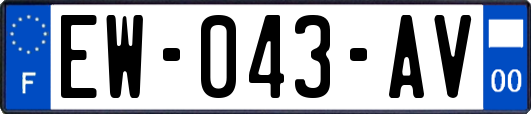 F
EW-043-AV
00